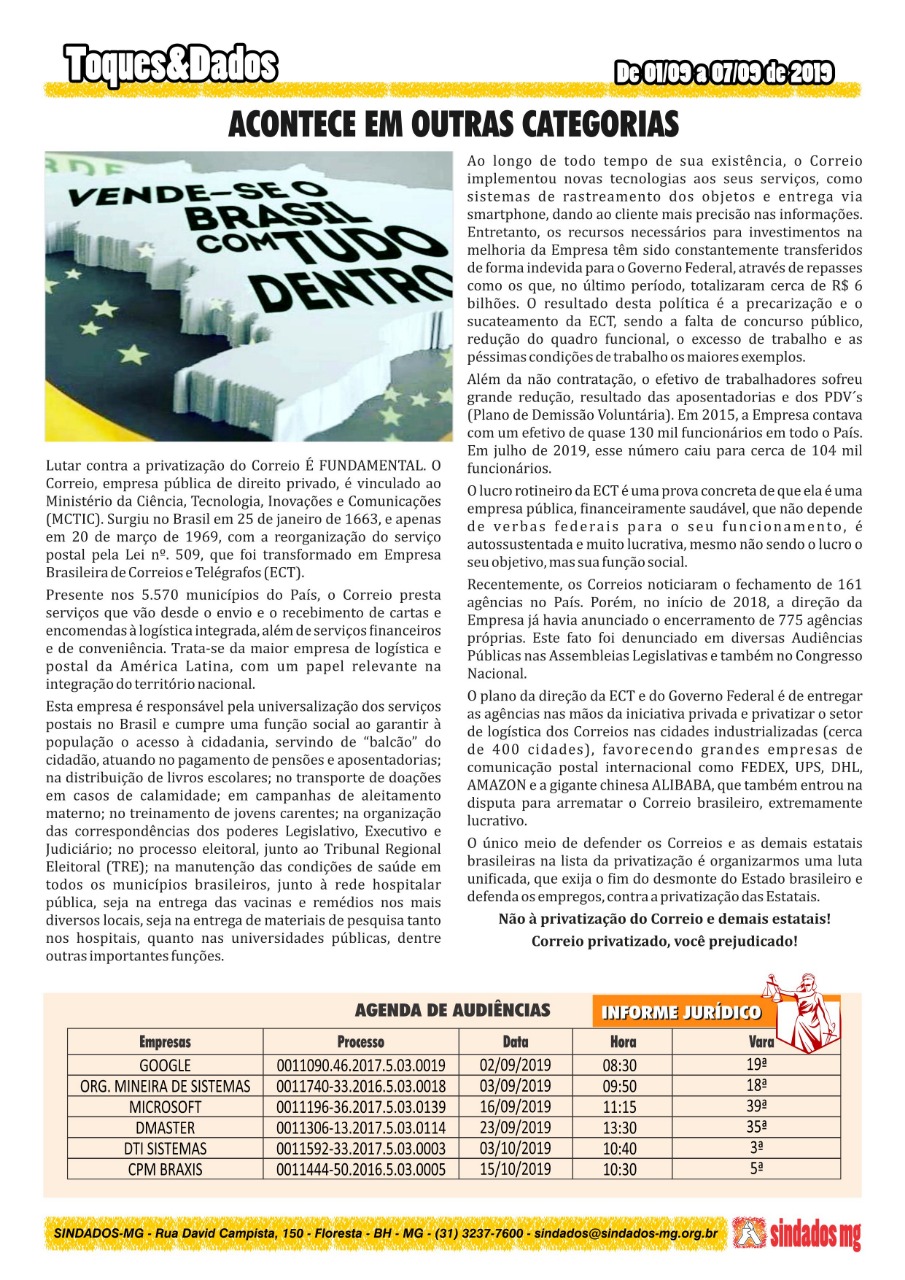 Toques&Dados

De 01/09 a 07/09 de 2019

ACONTECE EM OUTRAS CATEGORIAS

VENDE-SE O BRASIL COM TUDO DENTRO

Lutar contra a privatização do Correio É FUNDAMENTAL. O Correio, empresa pública de direito privado, é vinculado ao Ministério da Ciência, Tecnologia, Inovações e Comunicações (MCTIC). Surgiu no Brasil em 25 de janeiro de 1663, e apenas em 20 de março de 1969, com a reorganização do serviço postal pela Lei nº. 509, que foi transformado em Empresa Brasileira de Correios e Telégrafos (ECT).

Presente nos 5.570 municípios do País, o Correio presta serviços que vão desde o envio e o recebimento de cartas e encomendas à logística integrada, além de serviços financeiros e de conveniência. Trata-se da maior empresa de logística e postal da América Latina, com um papel relevante na integração do território nacional.

Esta empresa é responsável pela universalização dos serviços postais no Brasil e cumpre uma função social ao garantir à população o acesso à cidadania, servindo de "balcão" do cidadão, atuando no pagamento de pensões e aposentadorias; na distribuição de livros escolares; no transporte de doações em casos de calamidade; em campanhas de aleitamento materno; no treinamento de jovens carentes; na organização das correspondências dos poderes Legislativo, Executivo e Judiciário; no processo eleitoral, junto ao Tribunal Regional Eleitoral (TRE); na manutenção das condições de saúde em todos os municípios brasileiros, junto à rede hospitalar pública, seja na entrega das vacinas e remédios nos mais diversos locais, seja na entrega de materiais de pesquisa tanto nos hospitais, quanto nas universidades públicas, dentre outras importantes funções.

Ao longo de todo tempo de sua existência, o Correio implementou novas tecnologias aos seus serviços, como sistemas de rastreamento dos objetos e entrega via smartphone, dando ao cliente mais precisão nas informações. Entretanto, os recursos necessários para investimentos na melhoria da Empresa têm sido constantemente transferidos de forma indevida para o Governo Federal, através de repasses como os que, no último período, totalizaram cerca de R$ 6 bilhões. O resultado desta política é a precarização e o sucateamento da ECT, sendo a falta de concurso público, redução do quadro funcional, o excesso de trabalho e as péssimas condições de trabalho os maiores exemplos.

Além da não contratação, o efetivo de trabalhadores sofreu grande redução, resultado das aposentadorias e dos PDV´s (Plano de Demissão Voluntária). Em 2015, a Empresa contava com um efetivo de quase 130 mil funcionários em todo o País. Em julho de 2019, esse número caiu para cerca de 104 mil funcionários.

O lucro rotineiro da ECT é uma prova concreta de que ela é uma empresa pública, financeiramente saudável, que não depende de verbas federais para o seu funcionamento, é autossustentada e muito lucrativa, mesmo não sendo o lucro o seu objetivo, mas sua função social.

Recentemente, os Correios noticiaram o fechamento de 161 agências no País. Porém, no início de 2018, a direção da Empresa já havia anunciado o encerramento de 775 agências próprias. Este fato foi denunciado em diversas Audiências Públicas nas Assembleias Legislativas e também no Congresso Nacional.

O plano da direção da ECT e do Governo Federal é de entregar as agências nas mãos da iniciativa privada e privatizar o setor de logística dos Correios nas cidades industrializadas (cerca de 400 cidades), favorecendo grandes empresas de comunicação postal internacional como FEDEX, UPS, DHL, AMAZON e a gigante chinesa ALIBABA, que também entrou na disputa para arrematar o Correio brasileiro, extremamente lucrativo.

O único meio de defender os Correios e as demais estatais brasileiras na lista da privatização é organizarmos uma luta unificada, que exija o fim do desmonte do Estado brasileiro e defenda os empregos, contra a privatização das Estatais.

Não à privatização do Correio e demais estatais!
Correio privatizado, você prejudicado!

AGENDA DE AUDIÊNCIAS

INFORME JURÍDICO

| Empresas | Processo | Data | Hora | Vara |
|---|---|---|---|---|
| GOOGLE | 0011090.46.2017.5.03.0019 | 02/09/2019 | 08:30 | 19ª |
| ORG. MINEIRA DE SISTEMAS | 0011740-33.2016.5.03.0018 | 03/09/2019 | 09:50 | 18ª |
| MICROSOFT | 0011196-36.2017.5.03.0139 | 16/09/2019 | 11:15 | 39ª |
| DMASTER | 0011306-13.2017.5.03.0114 | 23/09/2019 | 13:30 | 35ª |
| DTI SISTEMAS | 0011592-33.2017.5.03.0003 | 03/10/2019 | 10:40 | 3ª |
| CPM BRAXIS | 0011444-50.2016.5.03.0005 | 15/10/2019 | 10:30 | 5ª |

SINDADOS-MG - Rua David Campista, 150 - Floresta - BH - MG - (31) 3237-7600 - sindados@sindados-mg.org.br

sindados mg